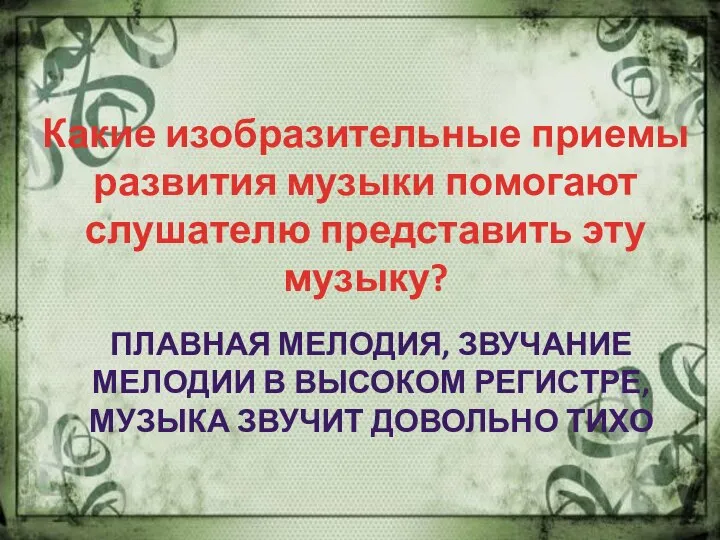 Какие изобразительные приемы развития музыки помогают слушателю представить эту музыку?

ПЛАВНАЯ МЕЛОДИЯ, ЗВУЧАНИЕ МЕЛОДИИ В ВЫСОКОМ РЕГИСТРЕ, МУЗЫКА ЗВУЧИТ ДОВОЛЬНО ТИХО